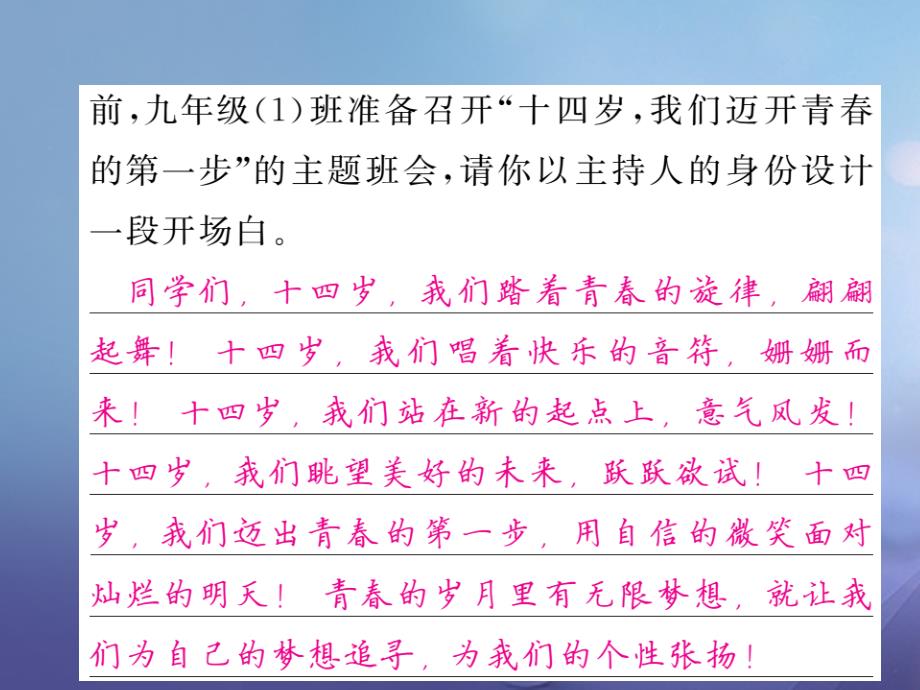 前，九年级(1)班准备召开“十四岁，我们迈开青春的第一步”的主题班会，请你以主持人的身份设计一段开场白。

同学们，十四岁，我们踏着青春的旋律，翩翩起舞！十四岁，我们唱着快乐的音符，姗姗而来！十四岁，我们站在新的起点上，意气风发！十四岁，我们眺望美好的未来，跃跃欲试！十四岁，我们迈出青春的第一步，用自信的微笑面对灿烂的明天！青春的岁月里有无限梦想，就让我们为自己的梦想追寻，为我们的个性张扬！